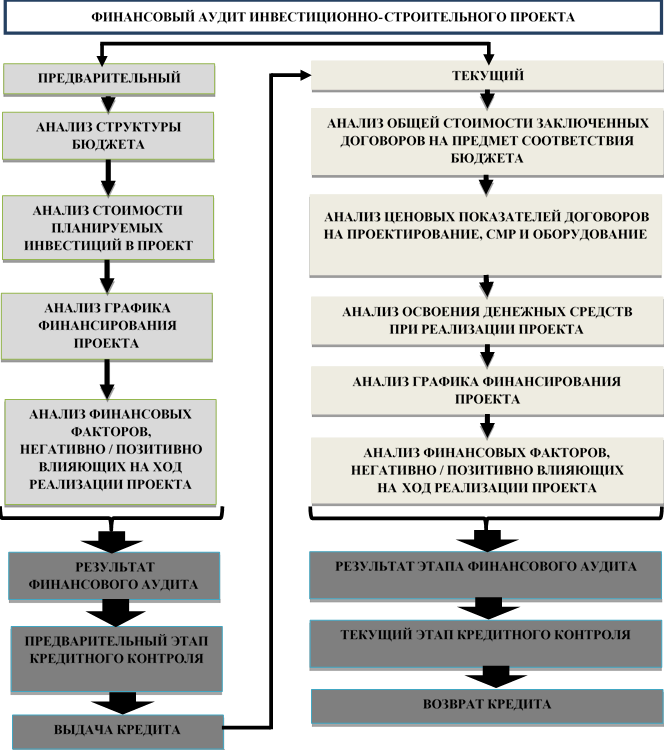 ФИНАНСОВЫЙ АУДИТ ИНВЕСТИЦИОННО-СТРОИТЕЛЬНОГО ПРОЕКТА

ПРЕДВАРИТЕЛЬНЫЙ

АНАЛИЗ СТРУКТУРЫ БЮДЖЕТА

АНАЛИЗ СТОИМОСТИ ПЛАНИРУЕМЫХ ИНВЕСТИЦИЙ В ПРОЕКТ

АНАЛИЗ ГРАФИКА ФИНАНСИРОВАНИЯ ПРОЕКТА

АНАЛИЗ ФИНАНСОВЫХ ФАКТОРОВ, НЕГАТИВНО / ПОЗИТИВНО ВЛИЯЮЩИХ НА ХОД РЕАЛИЗАЦИИ ПРОЕКТА

РЕЗУЛЬТАТ ФИНАНСОВОГО АУДИТА

ПРЕДВАРИТЕЛЬНЫЙ ЭТАП КРЕДИТНОГО КОНТРОЛЯ

ВЫДАЧА КРЕДИТА

ТЕКУЩИЙ

АНАЛИЗ ОБЩЕЙ СТОИМОСТИ ЗАКЛЮЧЕННЫХ ДОГОВОРОВ НА ПРЕДМЕТ СООТВЕТСТВИЯ БЮДЖЕТА

АНАЛИЗ ЦЕНОВЫХ ПОКАЗАТЕЛЕЙ ДОГОВОРОВ НА ПРОЕКТИРОВАНИЕ, СМР И ОБОРУДОВАНИЕ

АНАЛИЗ ОСВОЕНИЯ ДЕНЕЖНЫХ СРЕДСТВ ПРИ РЕАЛИЗАЦИИ ПРОЕКТА

АНАЛИЗ ГРАФИКА ФИНАНСИРОВАНИЯ ПРОЕКТА

АНАЛИЗ ФИНАНСОВЫХ ФАКТОРОВ, НЕГАТИВНО / ПОЗИТИВНО ВЛИЯЮЩИХ НА ХОД РЕАЛИЗАЦИИ ПРОЕКТА

РЕЗУЛЬТАТ ЭТАПА ФИНАНСОВОГО АУДИТА

ТЕКУЩИЙ ЭТАП КРЕДИТНОГО КОНТРОЛЯ

ВОЗВРАТ КРЕДИТА